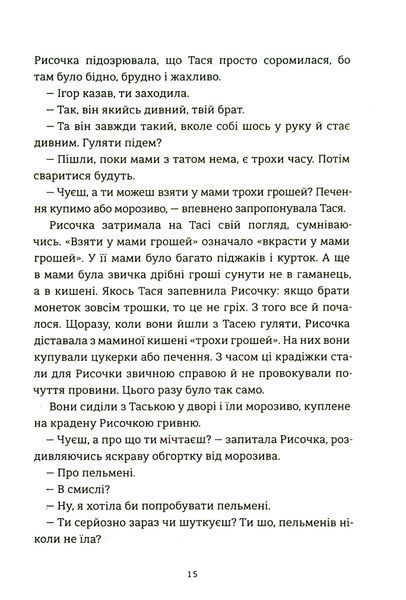 Рисочка підозрювала, що Тася просто соромилася, бо там було бідно, брудно і жахливо.

— Ігор казав, ти заходила.

— Так, він якийсь дивний, твій брат.

— Та він завжди такий, вколе собі шось у руку й стає дивним. Гуляти підем?

— Пішли, поки мами з татом нема, є трохи часу. Потім сваритися будуть.

— Чуєш, а ти можеш взяти у мами трохи грошей? Печення купимо або морозиво, — впевнено запропонувала Тася.

Рисочка затримала на Тасі свій погляд, сумніваючись. «Взяти у мами грошей» означало «вкрасти у мами грошей». У її мами було багато піджаків і курток. А ще в мами була звичка дрібні гроші сунути не в гаманець, а в кишені. Якось Тася запевнила Рисочку: якщо брати монеток зовсім трошки, то це не гріх. З того все й почалося. Щоразу, коли вони йшли з Тасею гуляти, Рисочка діставала з маминої кишені «трохи грошей». На них вони купували цукерки або печення. З часом ці крадіжки стали для Рисочки звичною справою й не провокували почуття провини. Цього разу було так само.

Вони сиділи з Таською у дворі і їли морозиво, куплене на крадену Рисочкою гривню.

— Чуєш, а про що ти мічтаєш? — запитала Рисочка, роздивляючись яскраву обгортку від морозива.

— Про пельмені.

— В смислі?

— Ну, я хотіла би попробувати пельмені.

— Ти серйозно зараз чи шуткуєш? Ти шо, пельменів ніколи не їла?

15